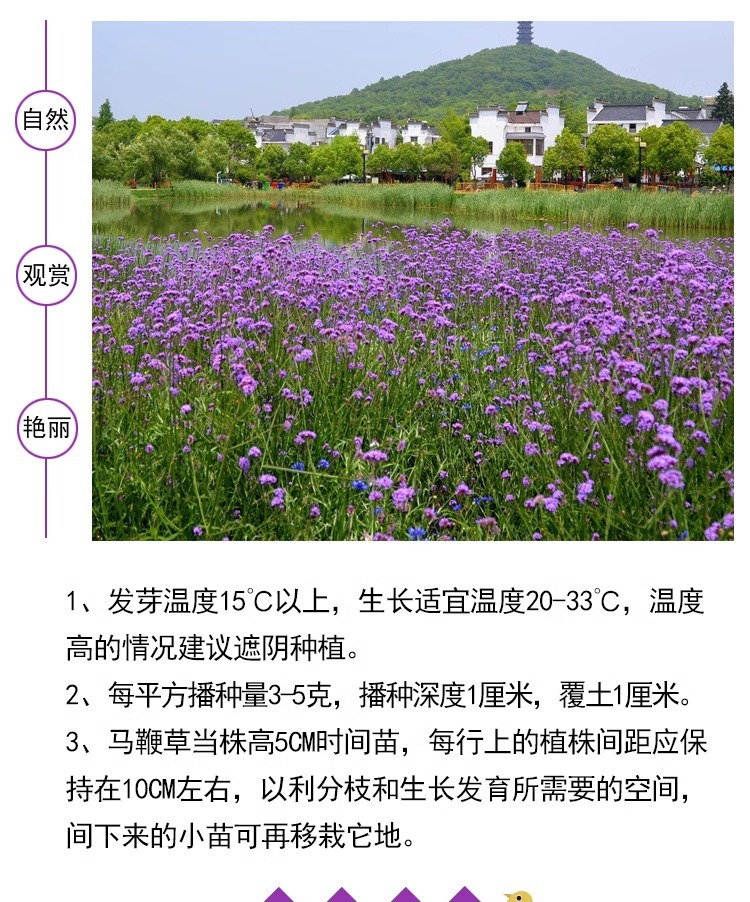 自然

观赏

艳丽

1、发芽温度15℃以上，生长适宜温度20-33℃，温度高的情况建议遮阴种植。

2、每平方播种量3-5克，播种深度1厘米，覆土1厘米。

3、马鞭草当株高5CM时间苗，每行上的植株间距应保持在10CM左右，以利分枝和生长发育所需要的空间，间下来的小苗可再移栽它地。